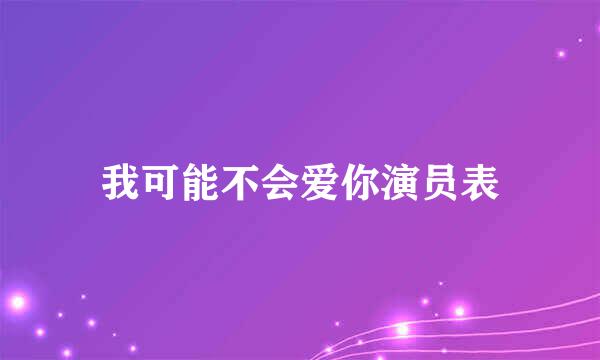 我可能不会爱你演员表